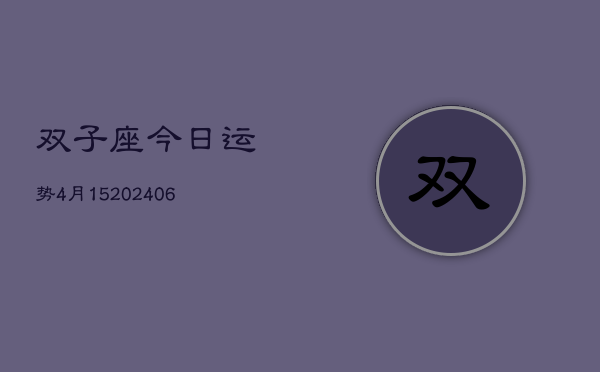 双子座今日运

势4月15202406

双